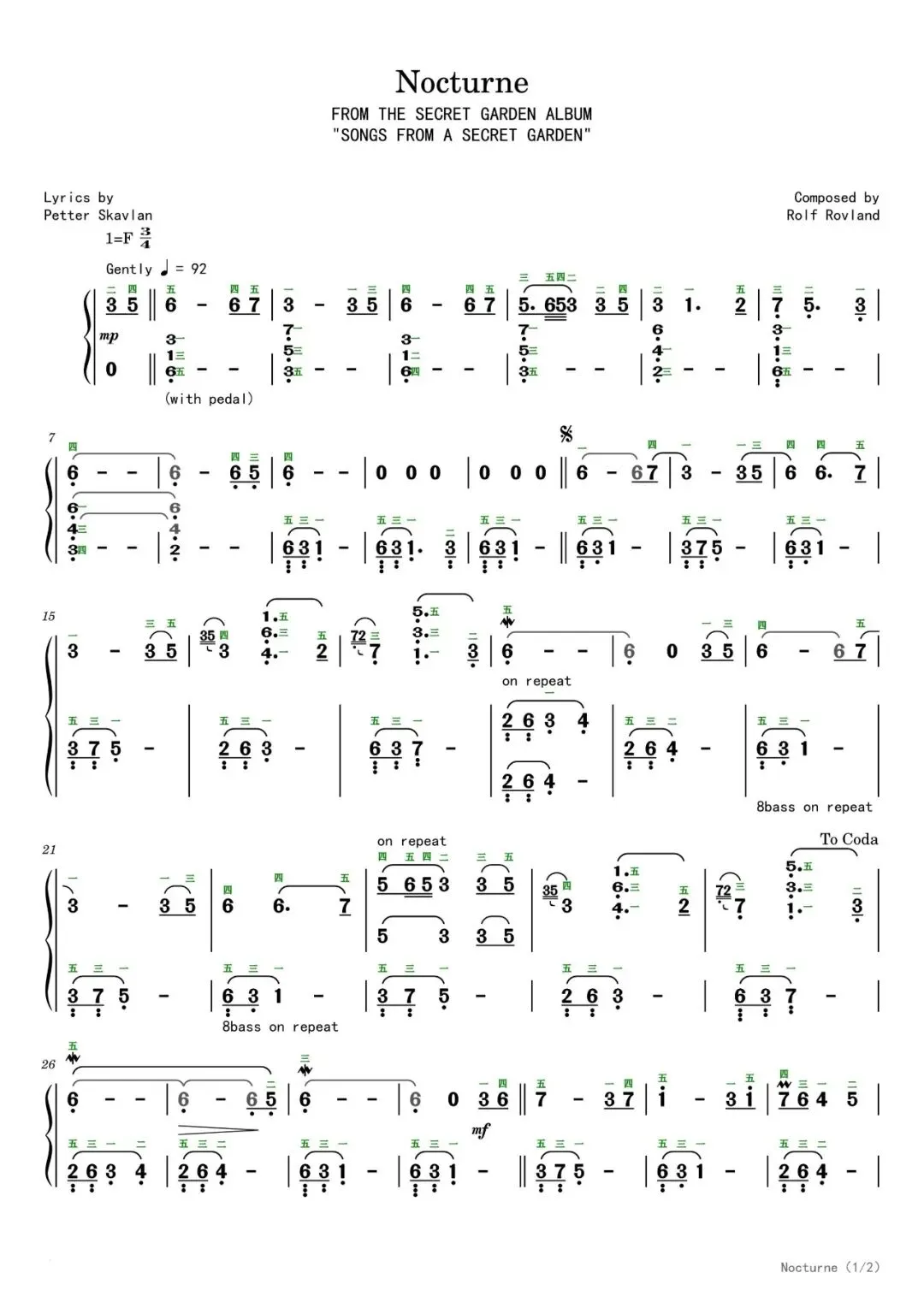 Nocturne

FROM THE SECRET GARDEN ALBUM
"SONGS FROM A SECRET GARDEN"

Lyrics by
Petter Skavlan

Composed by
Rolf Rovland

1=F $\frac{3}{4}$

Gently ♩ = 92

mp

(with pedal)

7

15

on repeat

8bass on repeat

21

on repeat

To Coda

8bass on repeat

26

mf

Nocturne (1/2)